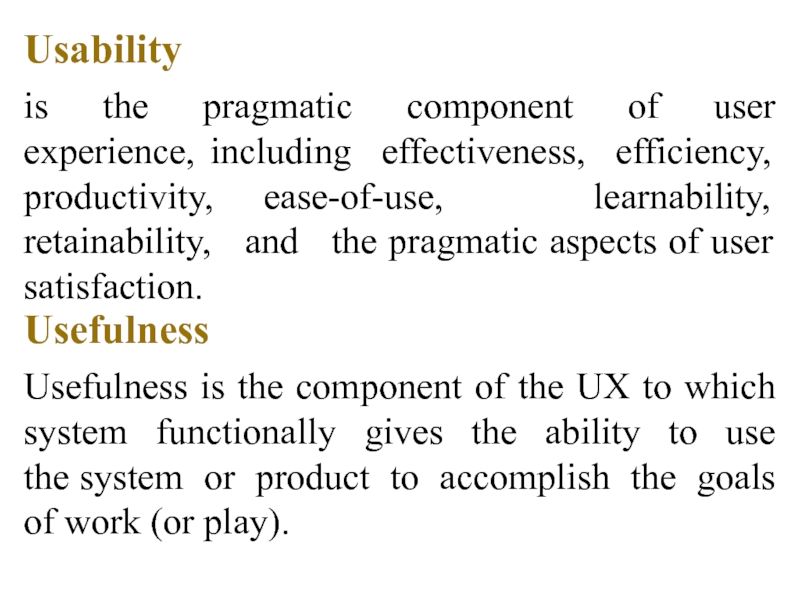 Usability

is the pragmatic component of user experience, including effectiveness, efficiency, productivity, ease-of-use, learnability, retainability, and the pragmatic aspects of user satisfaction.

Usefulness

Usefulness is the component of the UX to which system functionally gives the ability to use the system or product to accomplish the goals of work (or play).